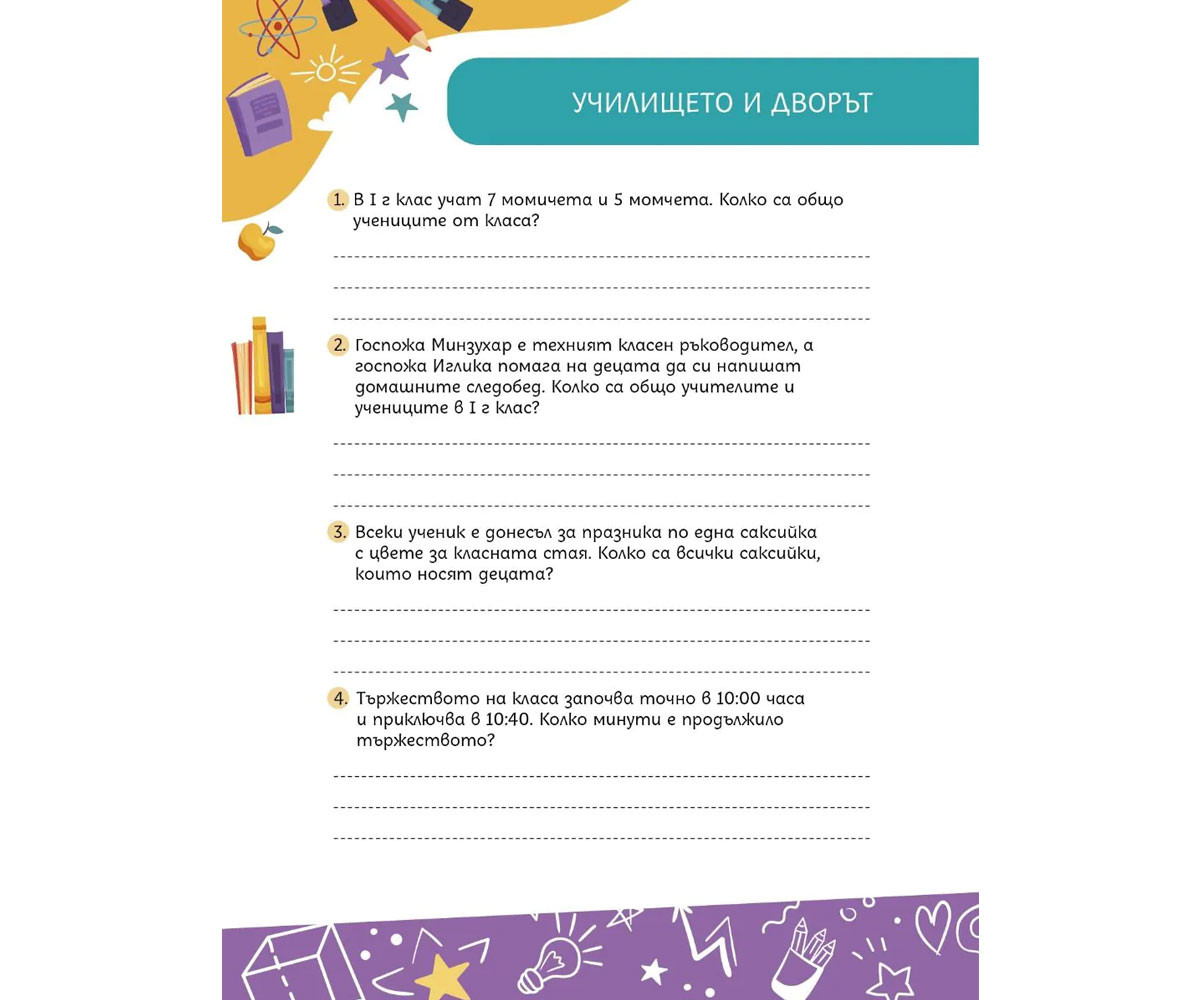 УЧИЛИЩЕТО И ДВОРЪТ

1. В I г клас учат 7 момичета и 5 момчета. Колко са общо учениците от класа?

2. Госпожа Минзухар е техният класен ръководител, а госпожа Иглика помага на децата да си напишат домашните следобед. Колко са общо учителите и учениците в I г клас?

3. Всеки ученик е донесъл за празника по една саксийка с цвете за класната стая. Колко са всички саксийки, които носят децата?

4. Тържеството на класа започва точно в 10:00 часа и приключва в 10:40. Колко минути е продължило тържеството?